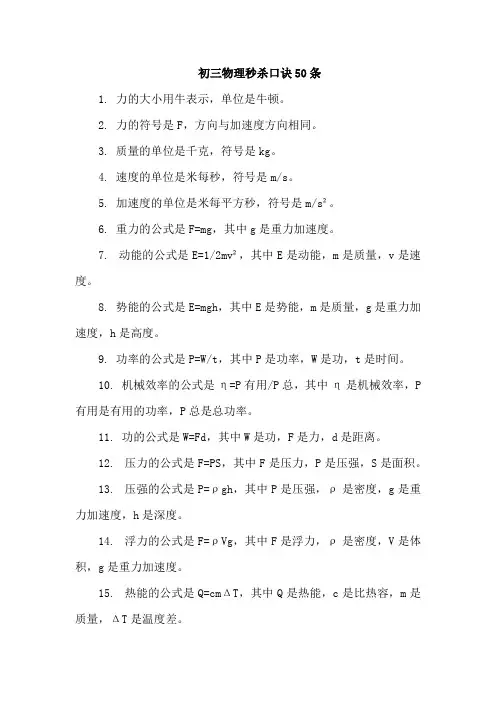 初三物理秒杀口诀50条

1. 力的大小用牛表示，单位是牛顿。

2. 力的符号是F，方向与加速度方向相同。

3. 质量的单位是千克，符号是kg。

4. 速度的单位是米每秒，符号是m/s。

5. 加速度的单位是米每平方秒，符号是$m/s^2$。

6. 重力的公式是F=mg，其中g是重力加速度。

7. 动能的公式是$E=1/2mv^2$，其中E是动能，m是质量，v是速度。

8. 势能的公式是E=mgh，其中E是势能，m是质量，g是重力加速度，h是高度。

9. 功率的公式是P=W/t，其中P是功率，W是功，t是时间。

10. 机械效率的公式是η=P有用/P总，其中η是机械效率，P有用是有用的功率，P总是总功率。

11. 功的公式是W=Fd，其中W是功，F是力，d是距离。

12. 压力的公式是F=PS，其中F是压力，P是压强，S是面积。

13. 压强的公式是P=ρgh，其中P是压强，ρ是密度，g是重力加速度，h是深度。

14. 浮力的公式是F=ρVg，其中F是浮力，ρ是密度，V是体积，g是重力加速度。

15. 热能的公式是Q=cmΔT，其中Q是热能，c是比热容，m是质量，ΔT是温度差。